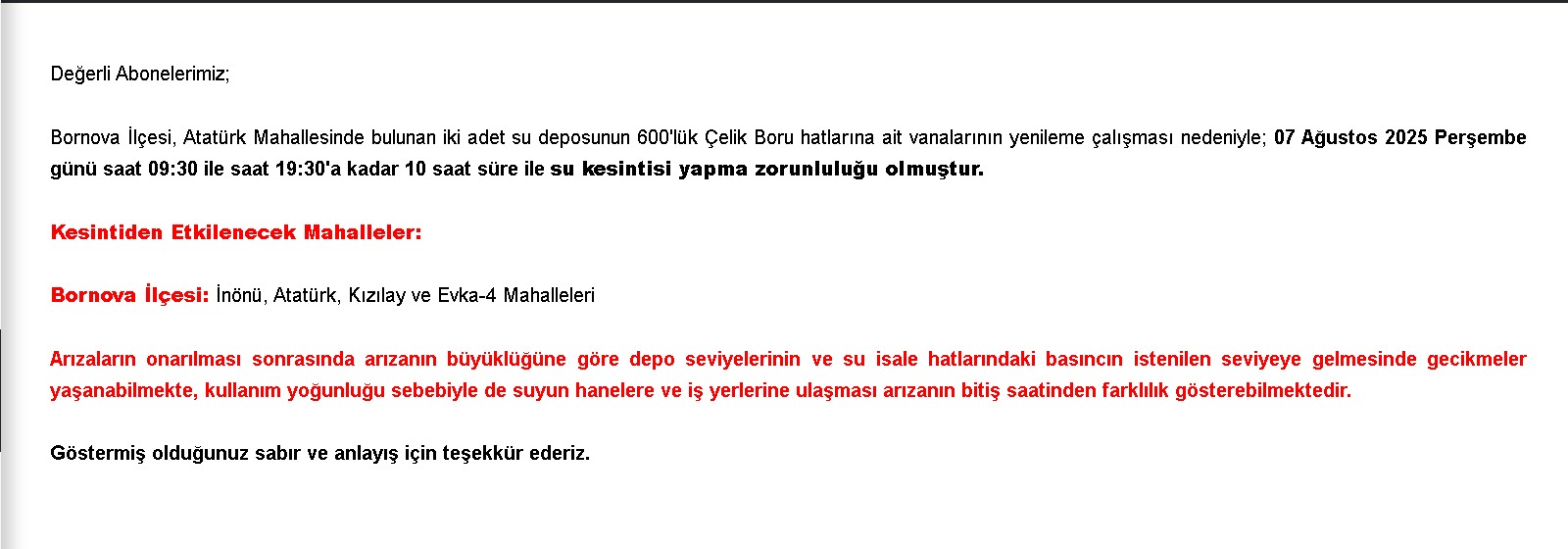 Değerli Abonelerimiz;

Bornova İlçesi, Atatürk Mahallesinde bulunan iki adet su deposunun 600'lük Çelik Boru hatlarına ait vanalarının yenileme çalışması nedeniyle; 07 Ağustos 2025 Perşembe günü saat 09:30 ile saat 19:30'a kadar 10 saat süre ile su kesintisi yapma zorunluluğu olmuştur.

Kesintiden Etkilenecek Mahalleler:

Bornova İlçesi: İnönü, Atatürk, Kızılay ve Evka-4 Mahalleleri

Arızaların onarılması sonrasında arızanın büyüklüğüne göre depo seviyelerinin ve su isale hatlarındaki basıncın istenilen seviyeye gelmesinde gecikmeler yaşanabilmekte, kullanım yoğunluğu sebebiyle de suyun hanelere ve iş yerlerine ulaşması arızanın bitiş saatinden farklılık gösterebilmektedir.

Göstermiş olduğunuz sabır ve anlayış için teşekkür ederiz.